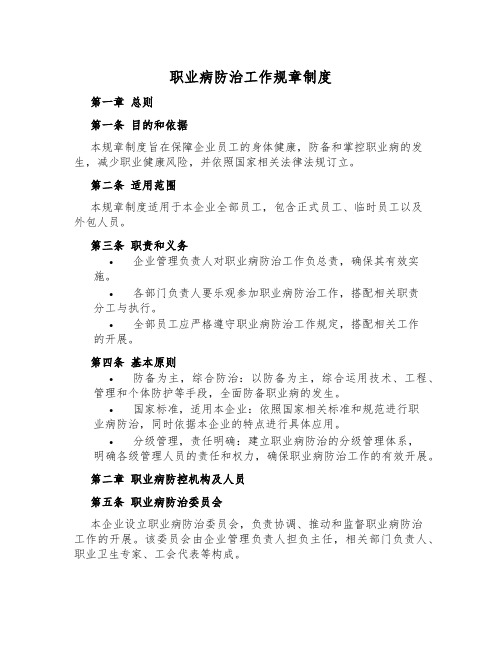 职业病防治工作规章制度

第一章 总则

第一条 目的和依据

本规章制度旨在保障企业员工的身体健康，防备和掌控职业病的发生，减少职业健康风险，并依照国家相关法律法规订立。

第二条 适用范围

本规章制度适用于本企业全部员工，包含正式员工、临时员工以及外包人员。

第三条 职责和义务

• 企业管理负责人对职业病防治工作负总责，确保其有效实施。

• 各部门负责人要乐观参加职业病防治工作，搭配相关职责分工与执行。

• 全部员工应严格遵守职业病防治工作规定，搭配相关工作的开展。

第四条 基本原则

• 防备为主，综合防治：以防备为主，综合运用技术、工程、管理和个体防护等手段，全面防备职业病的发生。

• 国家标准，适用本企业：依照国家相关标准和规范进行职业病防治，同时依据本企业的特点进行具体应用。

• 分级管理，责任明确：建立职业病防治的分级管理体系，明确各级管理人员的责任和权力，确保职业病防治工作的有效开展。

第二章 职业病防控机构及人员

第五条 职业病防治委员会

本企业设立职业病防治委员会，负责协调、推动和监督职业病防治工作的开展。该委员会由企业管理负责人担负主任，相关部门负责人、职业卫生专家、工会代表等构成。